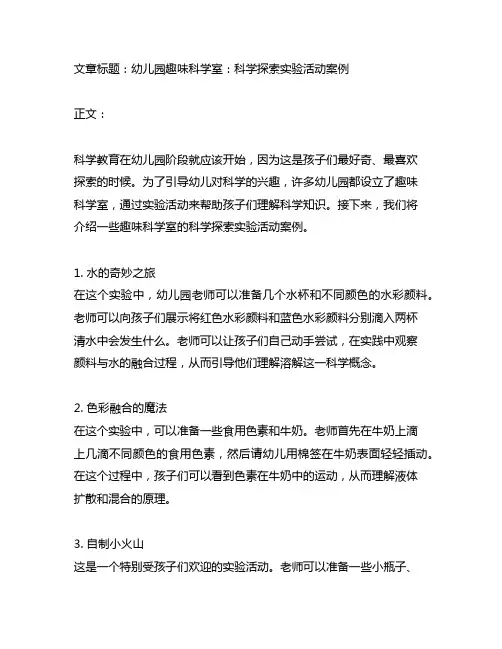 文章标题：幼儿园趣味科学室：科学探索实验活动案例

正文：

科学教育在幼儿园阶段就应该开始，因为这是孩子们最好奇、最喜欢探索的时候。为了引导幼儿对科学的兴趣，许多幼儿园都设立了趣味科学室，通过实验活动来帮助孩子们理解科学知识。接下来，我们将介绍一些趣味科学室的科学探索实验活动案例。

1. 水的奇妙之旅
在这个实验中，幼儿园老师可以准备几个水杯和不同颜色的水彩颜料。老师可以向孩子们展示将红色水彩颜料和蓝色水彩颜料分别滴入两杯清水中会发生什么。老师可以让孩子们自己动手尝试，在实践中观察颜料与水的融合过程，从而引导他们理解溶解这一科学概念。

2. 色彩融合的魔法
在这个实验中，可以准备一些食用色素和牛奶。老师首先在牛奶上滴上几滴不同颜色的食用色素，然后请幼儿用棉签在牛奶表面轻轻插动。在这个过程中，孩子们可以看到色素在牛奶中的运动，从而理解液体扩散和混合的原理。

3. 自制小火山
这是一个特别受孩子们欢迎的实验活动。老师可以准备一些小瓶子、